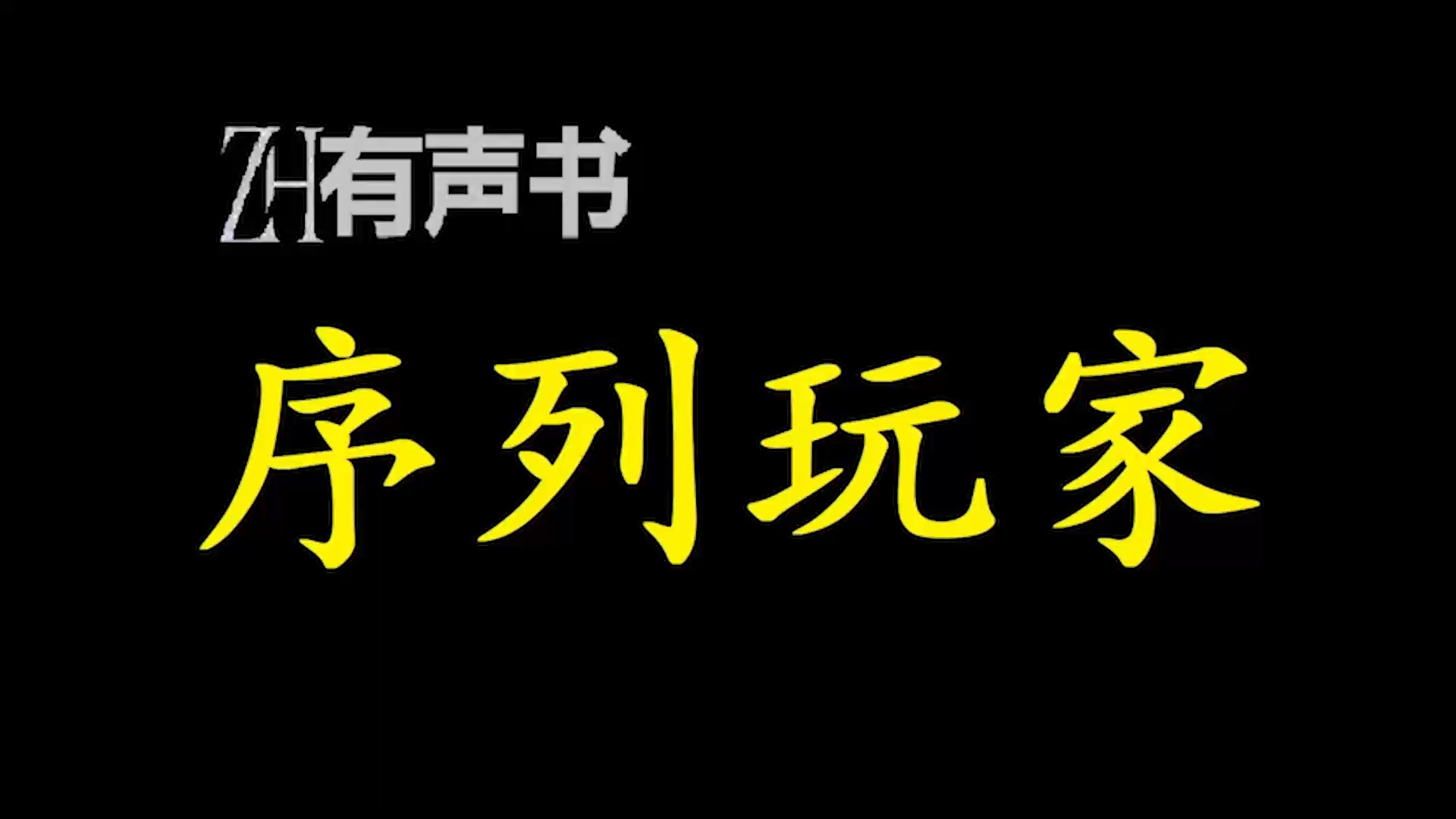 ZH有声书

序列玩家